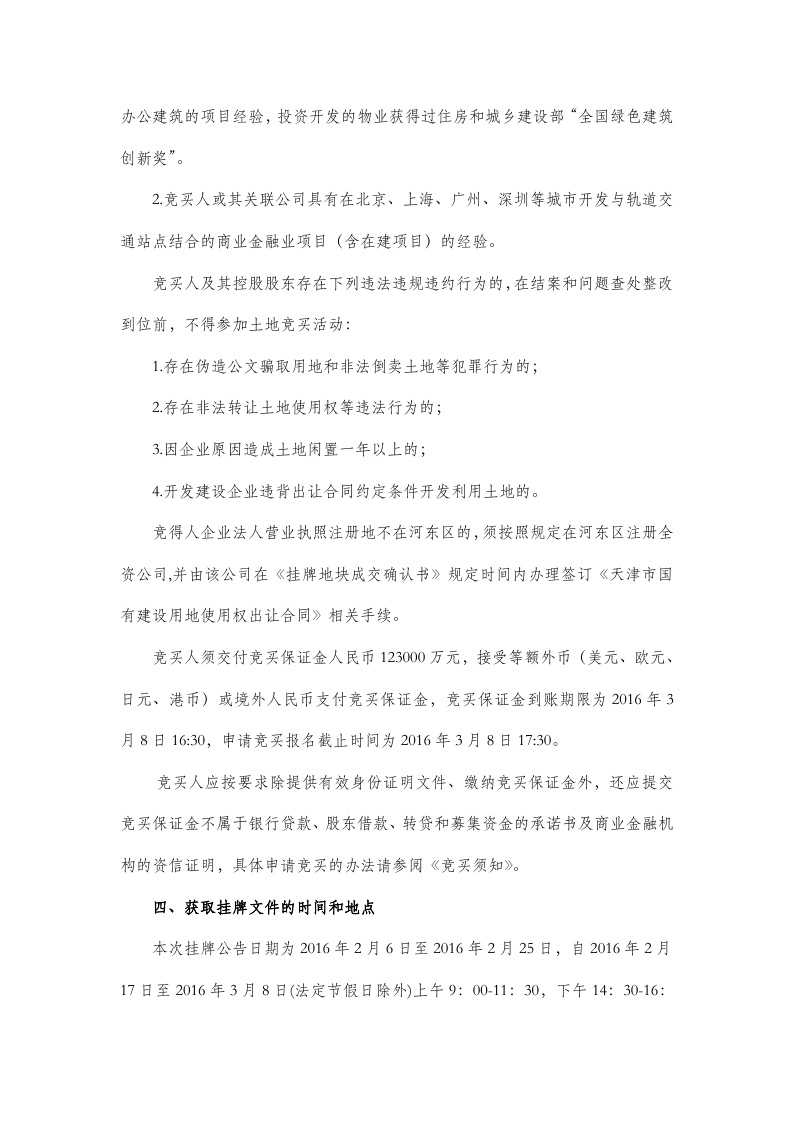 办公建筑的项目经验，投资开发的物业获得过住房和城乡建设部“全国绿色建筑创新奖”。

2.竞买人或其关联公司具有在北京、上海、广州、深圳等城市开发与轨道交通站点结合的商业金融业项目（含在建项目）的经验。

竞买人及其控股股东存在下列违法违规违约行为的，在结案和问题查处整改到位前，不得参加土地竞买活动：

1.存在伪造公文骗取用地和非法倒卖土地等犯罪行为的；

2.存在非法转让土地使用权等违法行为的；

3.因企业原因造成土地闲置一年以上的；

4.开发建设企业违背出让合同约定条件开发利用土地的。

竞得人企业法人营业执照注册地不在河东区的，须按照规定在河东区注册全资公司，并由该公司在《挂牌地块成交确认书》规定时间内办理签订《天津市国有建设用地使用权出让合同》相关手续。

竞买人须交付竞买保证金人民币 123000 万元，接受等额外币（美元、欧元、日元、港币）或境外人民币支付竞买保证金，竞买保证金到账期限为 2016 年 3 月 8 日 16:30，申请竞买报名截止时间为 2016 年 3 月 8 日 17:30。

竞买人应按要求除提供有效身份证明文件、缴纳竞买保证金外，还应提交竞买保证金不属于银行贷款、股东借款、转贷和募集资金的承诺书及商业金融机构的资信证明，具体申请竞买的办法请参阅《竞买须知》。

四、获取挂牌文件的时间和地点

本次挂牌公告日期为 2016 年 2 月 6 日至 2016 年 2 月 25 日，自 2016 年 2 月 17 日至 2016 年 3 月 8 日(法定节假日除外)上午 9：00-11：30，下午 14：30-16：